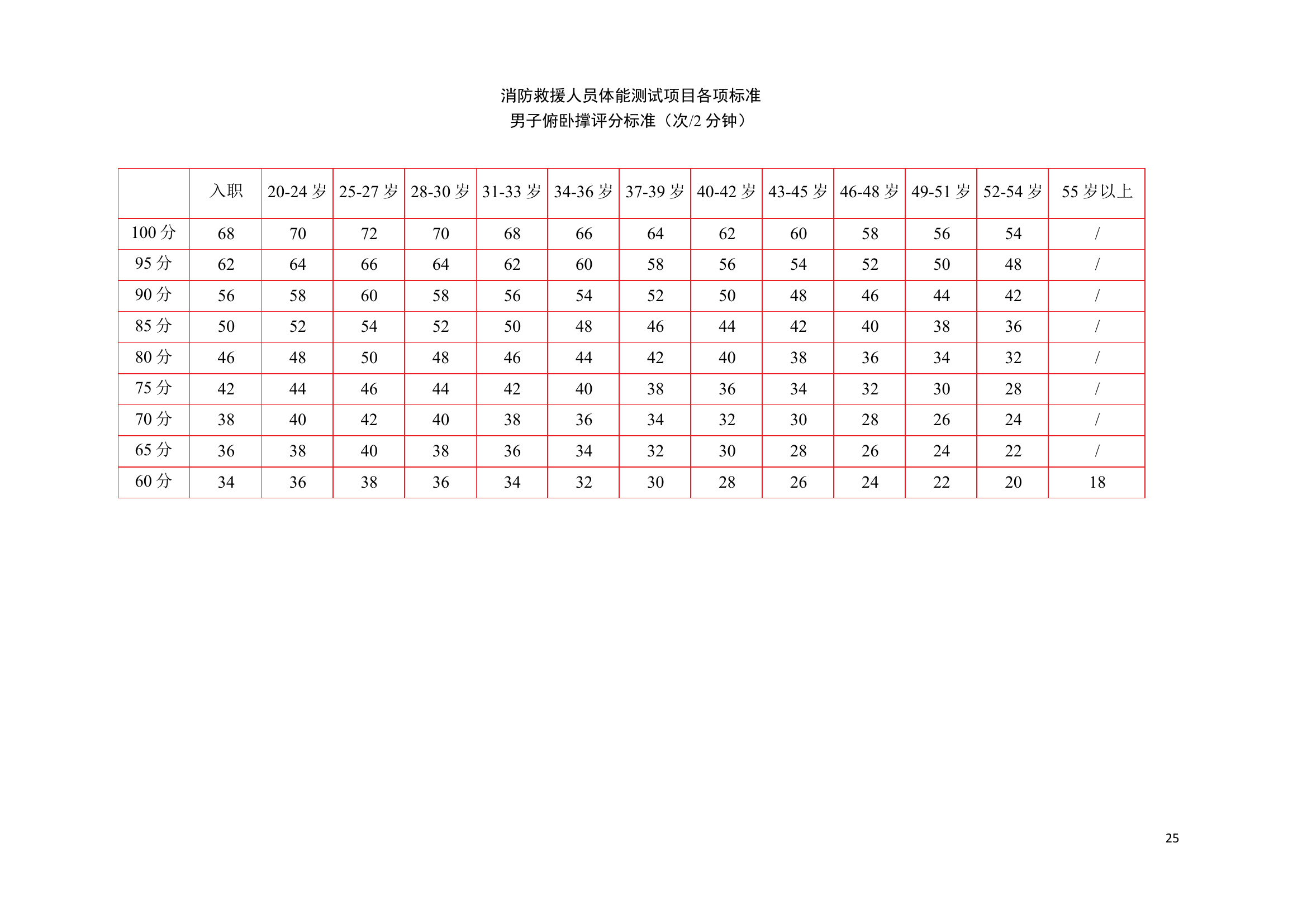 消防救援人员体能测试项目各项标准
男子俯卧撑评分标准（次/2 分钟）

| | 入职 | 20-24 岁 | 25-27 岁 | 28-30 岁 | 31-33 岁 | 34-36 岁 | 37-39 岁 | 40-42 岁 | 43-45 岁 | 46-48 岁 | 49-51 岁 | 52-54 岁 | 55 岁以上 |
|---|---|---|---|---|---|---|---|---|---|---|---|---|---|
| 100 分 | 68 | 70 | 72 | 70 | 68 | 66 | 64 | 62 | 60 | 58 | 56 | 54 | / |
| 95 分 | 62 | 64 | 66 | 64 | 62 | 60 | 58 | 56 | 54 | 52 | 50 | 48 | / |
| 90 分 | 56 | 58 | 60 | 58 | 56 | 54 | 52 | 50 | 48 | 46 | 44 | 42 | / |
| 85 分 | 50 | 52 | 54 | 52 | 50 | 48 | 46 | 44 | 42 | 40 | 38 | 36 | / |
| 80 分 | 46 | 48 | 50 | 48 | 46 | 44 | 42 | 40 | 38 | 36 | 34 | 32 | / |
| 75 分 | 42 | 44 | 46 | 44 | 42 | 40 | 38 | 36 | 34 | 32 | 30 | 28 | / |
| 70 分 | 38 | 40 | 42 | 40 | 38 | 36 | 34 | 32 | 30 | 28 | 26 | 24 | / |
| 65 分 | 36 | 38 | 40 | 38 | 36 | 34 | 32 | 30 | 28 | 26 | 24 | 22 | / |
| 60 分 | 34 | 36 | 38 | 36 | 34 | 32 | 30 | 28 | 26 | 24 | 22 | 20 | 18 |

25